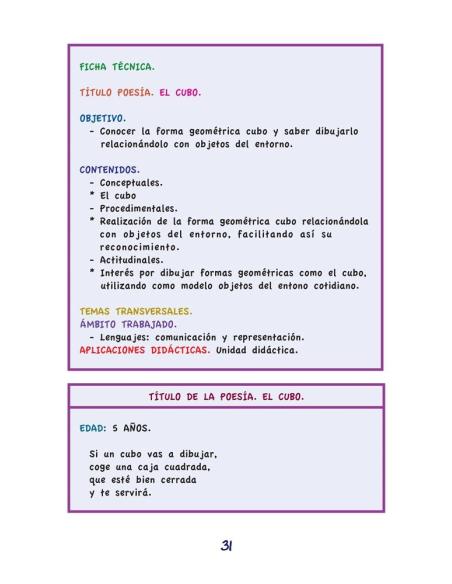 FICHA TÉCNICA.

TÍTULO POESÍA. EL CUBO.

OBJETIVO.
- Conocer la forma geométrica cubo y saber dibujarlo relacionándolo con objetos del entorno.

CONTENIDOS.
- Conceptuales.
* El cubo
- Procedimentales.
* Realización de la forma geométrica cubo relacionándola con objetos del entorno, facilitando así su reconocimiento.
- Actitudinales.
* Interés por dibujar formas geométricas como el cubo, utilizando como modelo objetos del entono cotidiano.

TEMAS TRANSVERSALES.
ÁMBITO TRABAJADO.
- Lenguajes: comunicación y representación.
APLICACIONES DIDÁCTICAS. Unidad didáctica.

TÍTULO DE LA POESÍA. EL CUBO.

EDAD: 5 AÑOS.

Si un cubo vas a dibujar,
coge una caja cuadrada,
que esté bien cerrada
y te servirá.

31